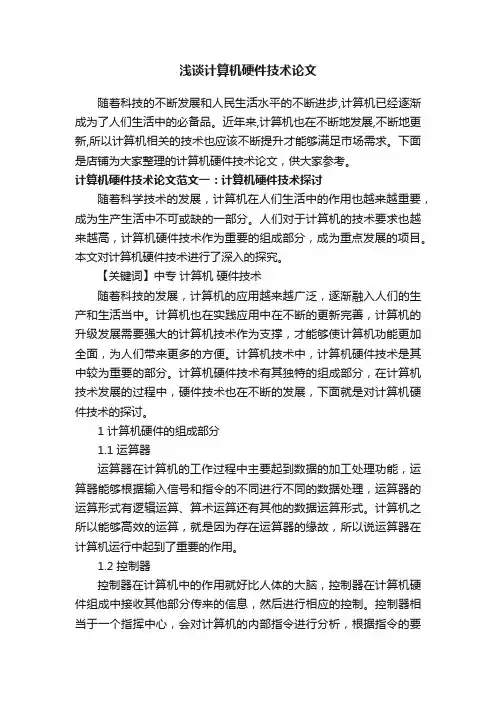 浅谈计算机硬件技术论文

随着科技的不断发展和人民生活水平的不断进步,计算机已经逐渐成为了人们生活中的必备品。近年来,计算机也在不断地发展,不断地更新,所以计算机相关的技术也应该不断提升才能够满足市场需求。下面是店铺为大家整理的计算机硬件技术论文，供大家参考。

计算机硬件技术论文范文一：计算机硬件技术探讨

随着科学技术的发展，计算机在人们生活中的作用也越来越重要，成为生产生活中不可或缺的一部分。人们对于计算机的技术要求也越来越高，计算机硬件技术作为重要的组成部分，成为重点发展的项目。本文对计算机硬件技术进行了深入的探究。

【关键词】中专 计算机 硬件技术

随着科技的发展，计算机的应用越来越广泛，逐渐融入人们的生产和生活当中。计算机也在实践应用中在不断的更新完善，计算机的升级发展需要强大的计算机技术作为支撑，才能够使计算机功能更加全面，为人们带来更多的方便。计算机技术中，计算机硬件技术是其中较为重要的部分。计算机硬件技术有其独特的组成部分，在计算机技术发展的过程中，硬件技术也在不断的发展，下面就是对计算机硬件技术的探讨。

1 计算机硬件的组成部分

1.1 运算器

运算器在计算机的工作过程中主要起到数据的加工处理功能，运算器能够根据输入信号和指令的不同进行不同的数据处理，运算器的运算形式有逻辑运算、算术运算还有其他的数据运算形式。计算机之所以能够高效的运算，就是因为存在运算器的缘故，所以说运算器在计算机运行中起到了重要的作用。

1.2 控制器

控制器在计算机中的作用就好比人体的大脑，控制器在计算机硬件组成中接收其他部分传来的信息，然后进行相应的控制。控制器相当于一个指挥中心，会对计算机的内部指令进行分析，根据指令的要